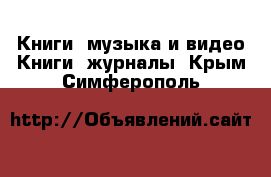 Книги  музыка и видео Книги  журналы  Крым Симферополь

http://Объявлений.сайт